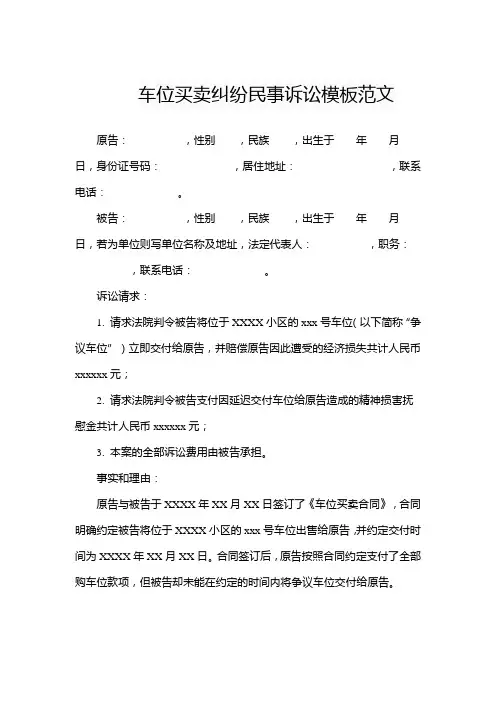 车位买卖纠纷民事诉讼模板范文

原告：　　　　，性别　　，民族　　，出生于　　年　　月　　日，身份证号码：　　　　　，居住地址：　　　　　　，联系电话：　　　　　。

被告：　　　　，性别　　，民族　　，出生于　　年　　月　　日，若为单位则写单位名称及地址，法定代表人：　　　　，职务：　　　　，联系电话：　　　　　。

诉讼请求：

1. 请求法院判令被告将位于 XXXX 小区的 xxx 号车位(以下简称“争议车位”)立即交付给原告，并赔偿原告因此遭受的经济损失共计人民币 xxxxxx 元；

2. 请求法院判令被告支付因延迟交付车位给原告造成的精神损害抚慰金共计人民币 xxxxxx 元；

3. 本案的全部诉讼费用由被告承担。

事实和理由：

原告与被告于 XXXX 年 XX 月 XX 日签订了《车位买卖合同》，合同明确约定被告将位于 XXXX 小区的 xxx 号车位出售给原告，并约定交付时间为 XXXX 年 XX 月 XX 日。合同签订后，原告按照合同约定支付了全部购车位款项，但被告却未能在约定的时间内将争议车位交付给原告。